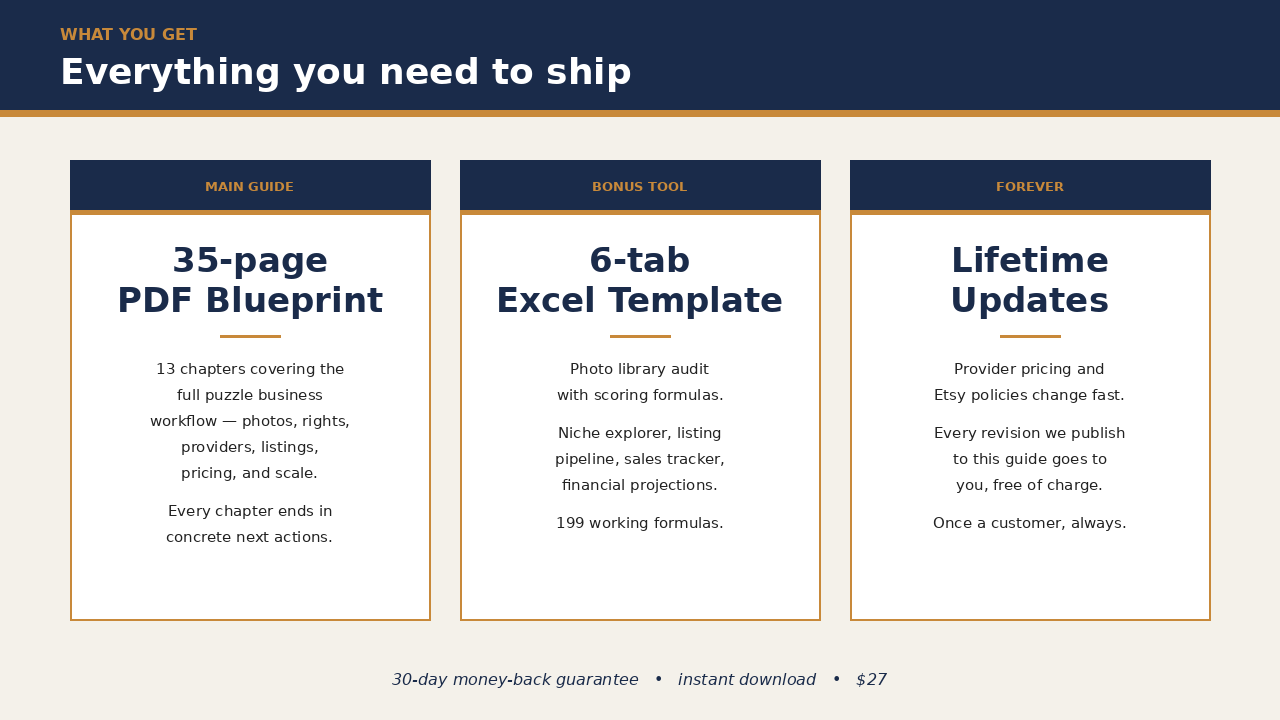 WHAT YOU GET

Everything you need to ship

MAIN GUIDE

35-page
PDF Blueprint

13 chapters covering the full puzzle business workflow — photos, rights, providers, listings, pricing, and scale.

Every chapter ends in concrete next actions.

BONUS TOOL

6-tab
Excel Template

Photo library audit with scoring formulas.

Niche explorer, listing pipeline, sales tracker, financial projections.

199 working formulas.

FOREVER

Lifetime
Updates

Provider pricing and Etsy policies change fast.

Every revision we publish to this guide goes to you, free of charge.

Once a customer, always.

30-day money-back guarantee • instant download • $27